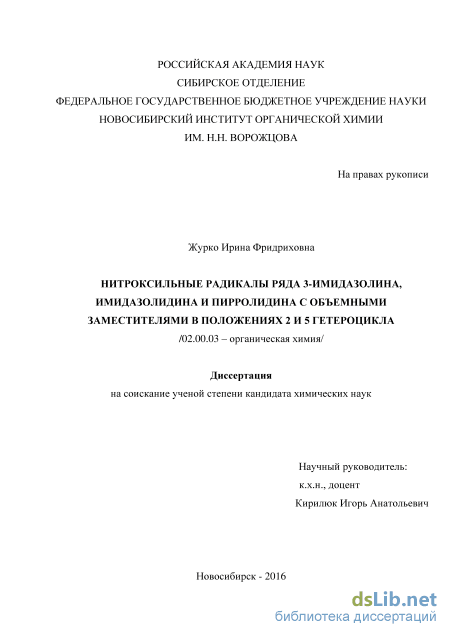 РОССИЙСКАЯ АКАДЕМИЯ НАУК
СИБИРСКОЕ ОТДЕЛЕНИЕ
ФЕДЕРАЛЬНОЕ ГОСУДАРСТВЕННОЕ БЮДЖЕТНОЕ УЧРЕЖДЕНИЕ НАУКИ
НОВОСИБИРСКИЙ ИНСТИТУТ ОРГАНИЧЕСКОЙ ХИМИИ
ИМ. Н.Н. ВОРОЖЦОВА

На правах рукописи

Журко Ирина Фридриховна

НИТРОКСИЛЬНЫЕ РАДИКАЛЫ РЯДА 3-ИМИДАЗОЛИНА, ИМИДАЗОЛИДИНА И ПИРРОЛИДИНА С ОБЪЕМНЫМИ ЗАМЕСТИТЕЛЯМИ В ПОЛОЖЕНИЯХ 2 И 5 ГЕТЕРОЦИКЛА
/02.00.03 – органическая химия/

Диссертация
на соискание ученой степени кандидата химических наук

Научный руководитель:
к.х.н., доцент
Кирилюк Игорь Анатольевич

Новосибирск - 2016

dsLib.net
библиотека диссертаций